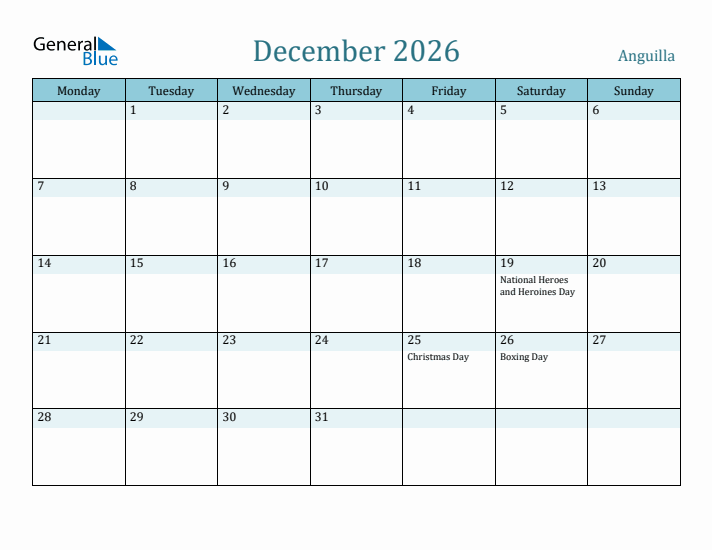 General Blue

December 2026

Anguilla

| Monday | Tuesday | Wednesday | Thursday | Friday | Saturday | Sunday |
|---|---|---|---|---|---|---|
| | 1 | 2 | 3 | 4 | 5 | 6 |
| 7 | 8 | 9 | 10 | 11 | 12 | 13 |
| 14 | 15 | 16 | 17 | 18 | 19 National Heroes and Heroines Day | 20 |
| 21 | 22 | 23 | 24 | 25 Christmas Day | 26 Boxing Day | 27 |
| 28 | 29 | 30 | 31 | | | |